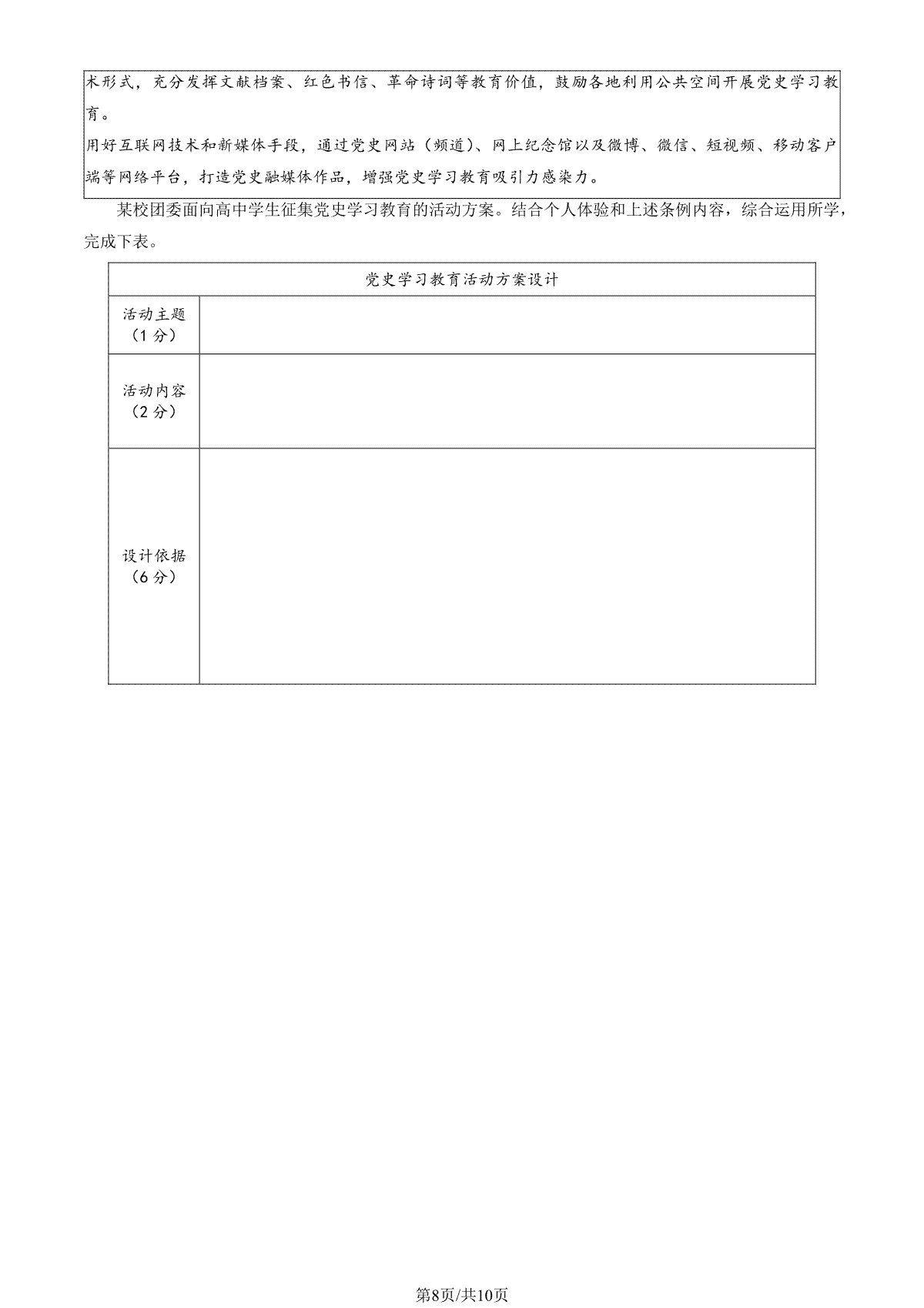 术形式，充分发挥文献档案、红色书信、革命诗词等教育价值，鼓励各地利用公共空间开展党史学习教育。

用好互联网技术和新媒体手段，通过党史网站（频道）、网上纪念馆以及微博、微信、短视频、移动客户端等网络平台，打造党史融媒体作品，增强党史学习教育吸引力感染力。

某校团委面向高中学生征集党史学习教育的活动方案。结合个人体验和上述条例内容，综合运用所学，完成下表。

| 党史学习教育活动方案设计 | |
|---|---|
| 活动主题（1分） | |
| 活动内容（2分） | |
| 设计依据（6分） | |

第8页/共10页